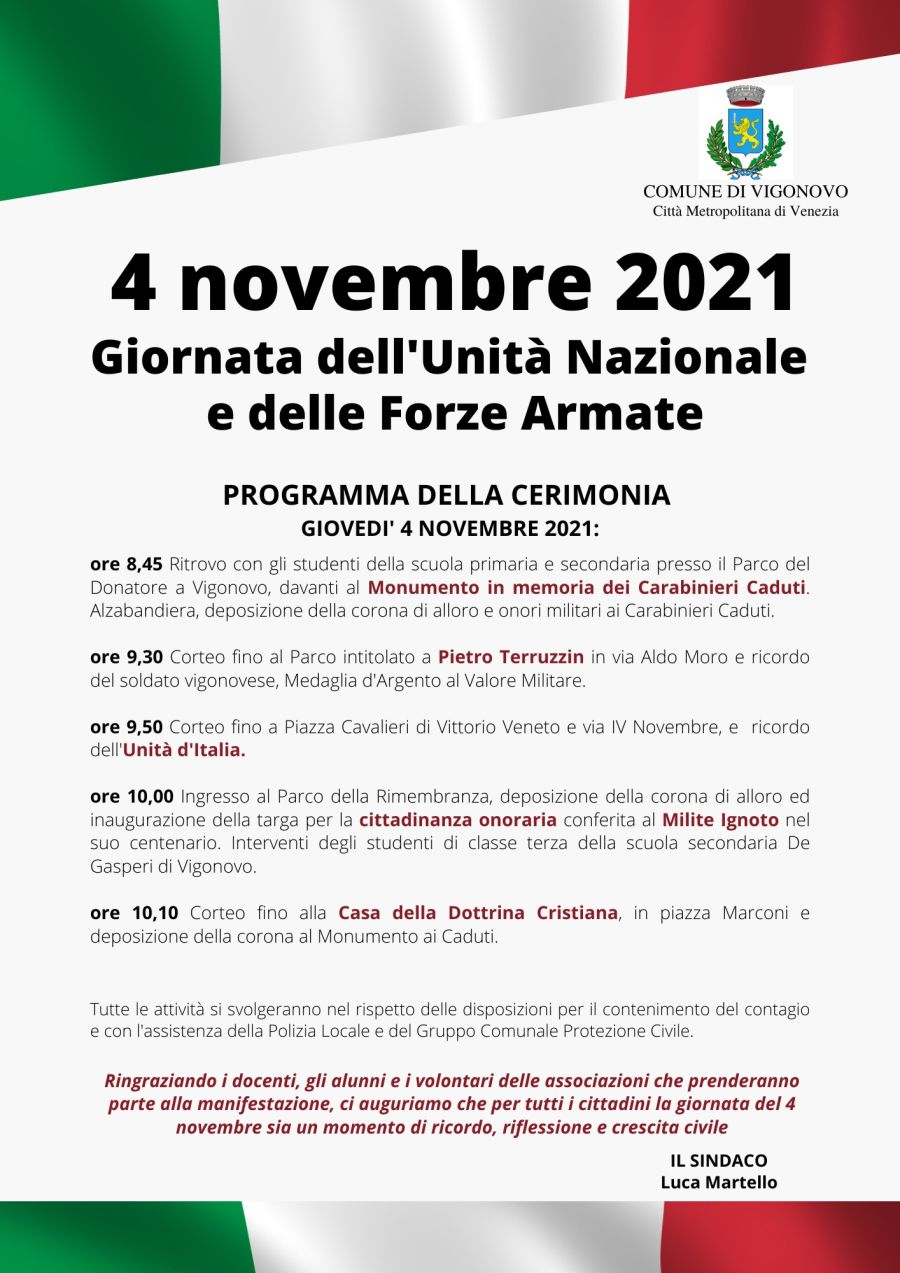 COMUNE DI VIGONOVO
Città Metropolitana di Venezia

4 novembre 2021
Giornata dell'Unità Nazionale e delle Forze Armate

PROGRAMMA DELLA CERIMONIA
GIOVEDI' 4 NOVEMBRE 2021:

ore 8,45 Ritrovo con gli studenti della scuola primaria e secondaria presso il Parco del Donatore a Vigonovo, davanti al Monumento in memoria dei Carabinieri Caduti. Alzabandiera, deposizione della corona di alloro e onori militari ai Carabinieri Caduti.

ore 9,30 Corteo fino al Parco intitolato a Pietro Terruzzin in via Aldo Moro e ricordo del soldato vigonovese, Medaglia d'Argento al Valore Militare.

ore 9,50 Corteo fino a Piazza Cavalieri di Vittorio Veneto e via IV Novembre, e ricordo dell'Unità d'Italia.

ore 10,00 Ingresso al Parco della Rimembranza, deposizione della corona di alloro ed inaugurazione della targa per la cittadinanza onoraria conferita al Milite Ignoto nel suo centenario. Interventi degli studenti di classe terza della scuola secondaria De Gasperi di Vigonovo.

ore 10,10 Corteo fino alla Casa della Dottrina Cristiana, in piazza Marconi e deposizione della corona al Monumento ai Caduti.

Tutte le attività si svolgeranno nel rispetto delle disposizioni per il contenimento del contagio e con l'assistenza della Polizia Locale e del Gruppo Comunale Protezione Civile.

Ringraziando i docenti, gli alunni e i volontari delle associazioni che prenderanno parte alla manifestazione, ci auguriamo che per tutti i cittadini la giornata del 4 novembre sia un momento di ricordo, riflessione e crescita civile

IL SINDACO
Luca Martello